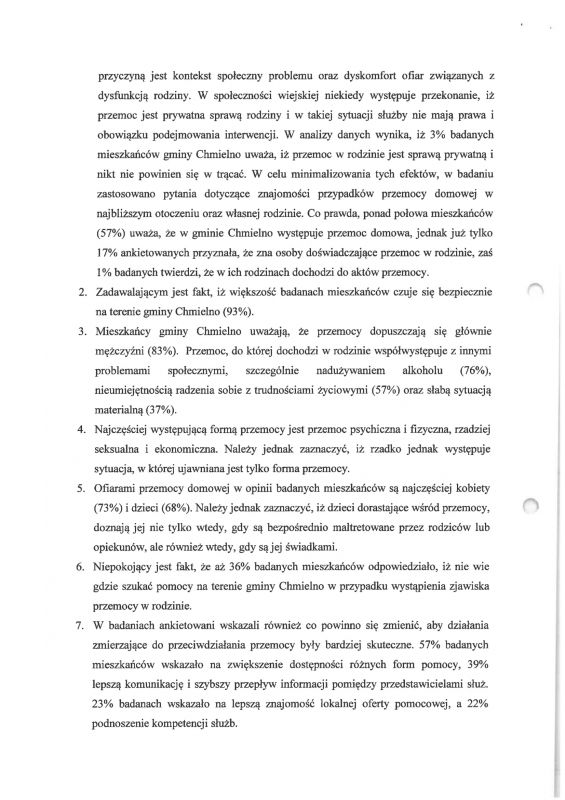 przyczyną jest kontekst społeczny problemu oraz dyskomfort ofiar związanych z dysfunkcją rodziny. W społeczności wiejskiej niekiedy występuje przekonanie, iż przemoc jest prywatna sprawą rodziny i w takiej sytuacji służby nie mają prawa i obowiązku podejmowania interwencji. W analizy danych wynika, iż 3% badanych mieszkańców gminy Chmielno uważa, iż przemoc w rodzinie jest sprawą prywatną i nikt nie powinien się w trącać. W celu minimalizowania tych efektów, w badaniu zastosowano pytania dotyczące znajomości przypadków przemocy domowej w najbliższym otoczeniu oraz własnej rodzinie. Co prawda, ponad połowa mieszkańców (57%) uważa, że w gminie Chmielno występuje przemoc domowa, jednak już tylko 17% ankietowanych przyznała, że zna osoby doświadczające przemoc w rodzinie, zaś 1% badanych twierdzi, że w ich rodzinach dochodzi do aktów przemocy.

2. Zadawalającym jest fakt, iż większość badanach mieszkańców czuje się bezpiecznie na terenie gminy Chmielno (93%).

3. Mieszkańcy gminy Chmielno uważają, że przemocy dopuszczają się głównie mężczyźni (83%). Przemoc, do której dochodzi w rodzinie współwystępuje z innymi problemami społecznymi, szczególnie nadużywaniem alkoholu (76%), nieumiejętnością radzenia sobie z trudnościami życiowymi (57%) oraz słabą sytuacją materialną (37%).

4. Najczęściej występującą formą przemocy jest przemoc psychiczna i fizyczna, rzadziej seksualna i ekonomiczna. Należy jednak zaznaczyć, iż rzadko jednak występuje sytuacja, w której ujawniana jest tylko forma przemocy.

5. Ofiarami przemocy domowej w opinii badanych mieszkańców są najczęściej kobiety (73%) i dzieci (68%). Należy jednak zaznaczyć, iż dzieci dorastające wśród przemocy, doznają jej nie tylko wtedy, gdy są bezpośrednio maltretowane przez rodziców lub opiekunów, ale również wtedy, gdy są jej świadkami.

6. Niepokojący jest fakt, że aż 36% badanych mieszkańców odpowiedziało, iż nie wie gdzie szukać pomocy na terenie gminy Chmielno w przypadku wystąpienia zjawiska przemocy w rodzinie.

7. W badaniach ankietowani wskazali również co powinno się zmienić, aby działania zmierzające do przeciwdziałania przemocy były bardziej skuteczne. 57% badanych mieszkańców wskazało na zwiększenie dostępności różnych form pomocy, 39% lepszą komunikację i szybszy przepływ informacji pomiędzy przedstawicielami służ. 23% badanach wskazało na lepszą znajomość lokalnej oferty pomocowej, a 22% podnoszenie kompetencji służb.